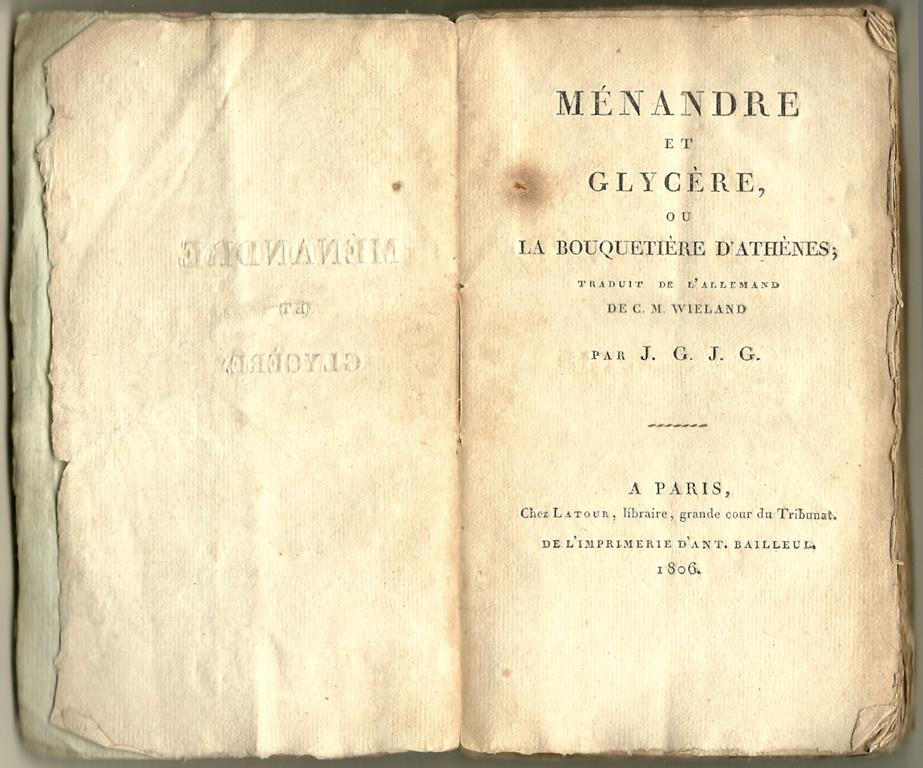 MÉNANDRE
ET
GLYCÈRE,
OU
LA BOUQUETIÈRE D'ATHÈNES;
TRADUIT DE L'ALLEMAND
DE C. M. WIELAND
PAR J. G. J. G.

A PARIS,
Chez LATOUR, libraire, grande cour du Tribunat.
DE L'IMPRIMERIE D'ANT. BAILLEUL.
1806.